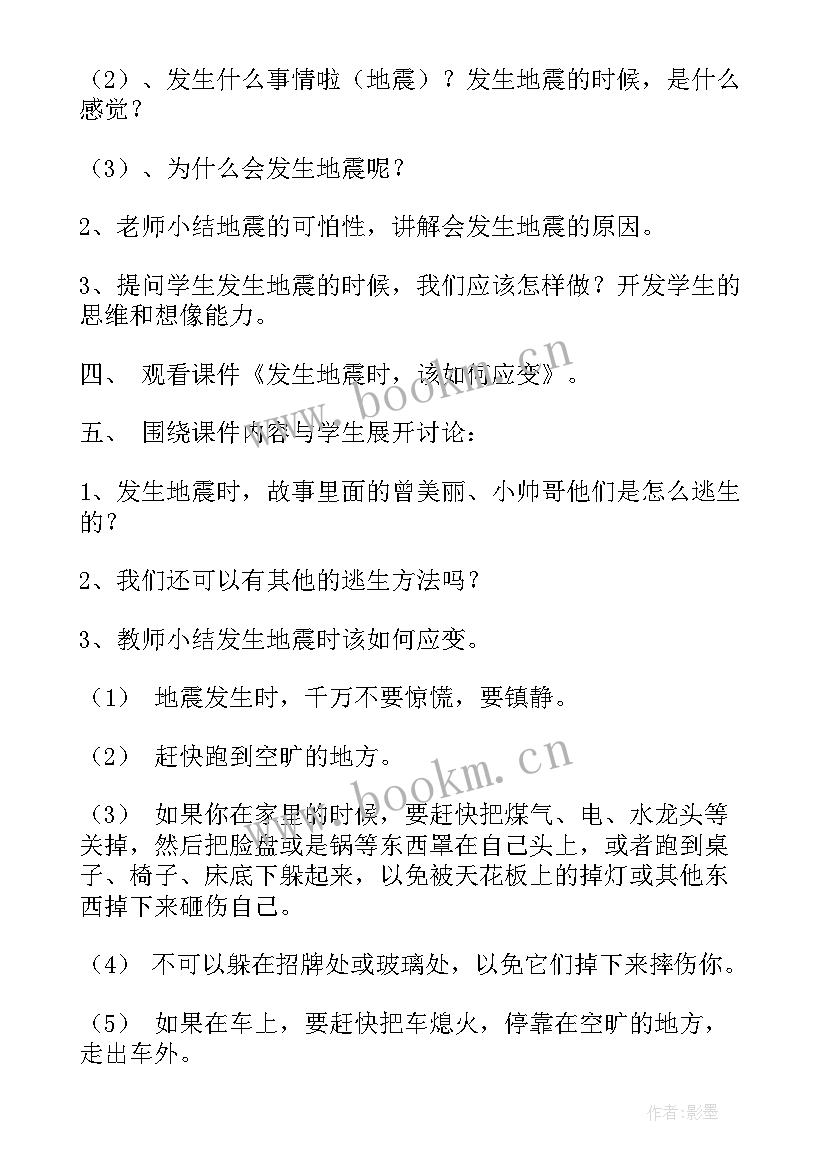 （2）、发生什么事情啦（地震）？发生地震的时候，是什么感觉？

（3）、为什么会发生地震呢？

2、老师小结地震的可怕性，讲解会发生地震的原因。

3、提问学生发生地震的时候，我们应该怎样做？开发学生的思维和想像能力。

四、 观看课件《发生地震时，该如何应变》。

五、 围绕课件内容与学生展开讨论：

1、发生地震时，故事里面的曾美丽、小帅哥他们是怎么逃生的？

2、我们还可以有其他的逃生方法吗？

3、教师小结发生地震时该如何应变。

（1） 地震发生时，千万不要惊慌，要镇静。

（2） 赶快跑到空旷的地方。

（3） 如果你在家里的时候，要赶快把煤气、电、水龙头等关掉，然后把脸盘或是锅等东西罩在自己头上，或者跑到桌子、椅子、床底下躲起来，以免被天花板上的掉灯或其他东西掉下来砸伤自己。

（4） 不可以躲在招牌处或玻璃处，以免它们掉下来摔伤你。

（5） 如果在车上，要赶快把车熄火，停靠在空旷的地方，走出车外。

www.bookm.cn

www.bookm.cn

作者:影墨